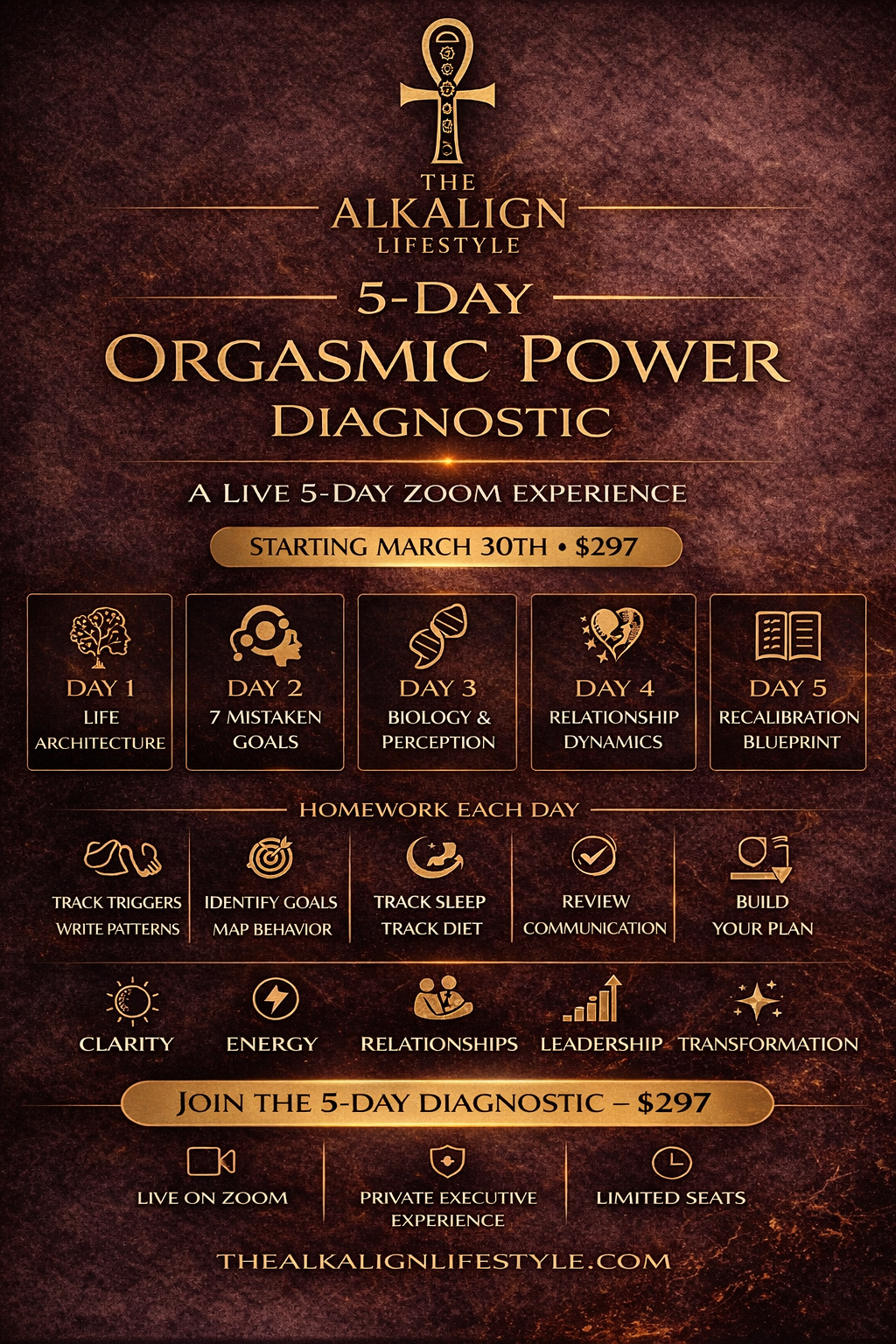 THE
ALKALIGN
LIFESTYLE

5-DAY

ORGASMIC POWER
DIAGNOSTIC

A LIVE 5-DAY ZOOM EXPERIENCE

STARTING MARCH 30TH • $297

DAY 1
LIFE
ARCHITECTURE

DAY 2
7 MISTAKEN
GOALS

DAY 3
BIOLOGY &
PERCEPTION

DAY 4
RELATIONSHIP
DYNAMICS

DAY 5
RECALIBRATION
BLUEPRINT

HOMEWORK EACH DAY

TRACK TRIGGERS
WRITE PATTERNS

IDENTIFY GOALS
MAP BEHAVIOR

TRACK SLEEP
TRACK DIET

REVIEW
COMMUNICATION

BUILD
YOUR PLAN

CLARITY

ENERGY

RELATIONSHIPS

LEADERSHIP

TRANSFORMATION

JOIN THE 5-DAY DIAGNOSTIC – $297

LIVE ON ZOOM

PRIVATE EXECUTIVE
EXPERIENCE

LIMITED SEATS

THEALKALIGNLIFESTYLE.COM